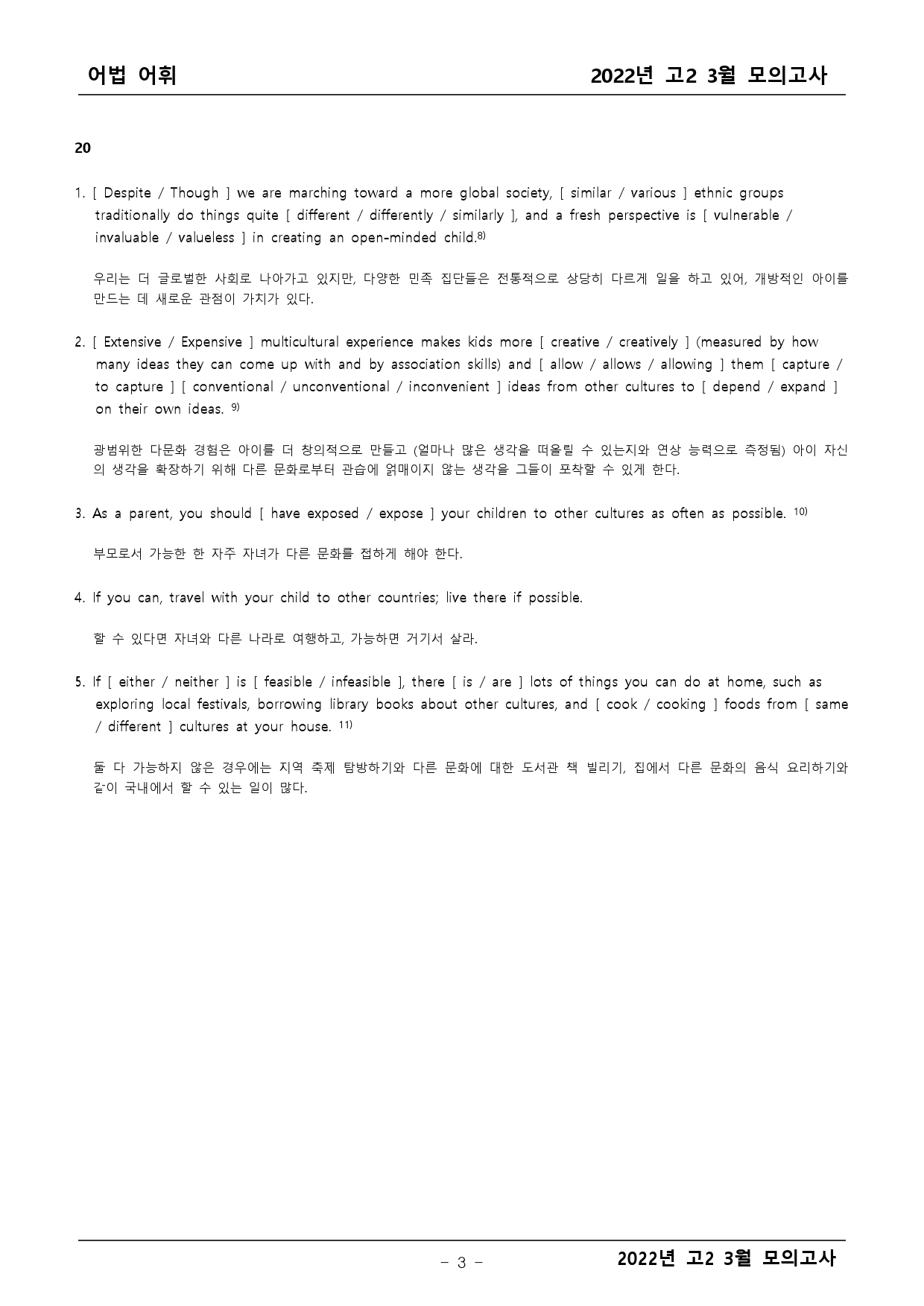 어법 어휘 2022년 고2 3월 모의고사

20

1. [ Despite / Though ] we are marching toward a more global society, [ similar / various ] ethnic groups traditionally do things quite [ different / differently / similarly ], and a fresh perspective is [ vulnerable / invaluable / valueless ] in creating an open-minded child.$^{8)}$

우리는 더 글로벌한 사회로 나아가고 있지만, 다양한 민족 집단들은 전통적으로 상당히 다르게 일을 하고 있어, 개방적인 아이를 만드는 데 새로운 관점이 가치가 있다.

2. [ Extensive / Expensive ] multicultural experience makes kids more [ creative / creatively ] (measured by how many ideas they can come up with and by association skills) and [ allow / allows / allowing ] them [ capture / to capture ] [ conventional / unconventional / inconvenient ] ideas from other cultures to [ depend / expand ] on their own ideas. $^{9)}$

광범위한 다문화 경험은 아이를 더 창의적으로 만들고 (얼마나 많은 생각을 떠올릴 수 있는지와 연상 능력으로 측정됨) 아이 자신의 생각을 확장하기 위해 다른 문화로부터 관습에 얽매이지 않는 생각을 그들이 포착할 수 있게 한다.

3. As a parent, you should [ have exposed / expose ] your children to other cultures as often as possible. $^{10)}$

부모로서 가능한 한 자주 자녀가 다른 문화를 접하게 해야 한다.

4. If you can, travel with your child to other countries; live there if possible.

할 수 있다면 자녀와 다른 나라로 여행하고, 가능하면 거기서 살라.

5. If [ either / neither ] is [ feasible / infeasible ], there [ is / are ] lots of things you can do at home, such as exploring local festivals, borrowing library books about other cultures, and [ cook / cooking ] foods from [ same / different ] cultures at your house. $^{11)}$

둘 다 가능하지 않은 경우에는 지역 축제 탐방하기와 다른 문화에 대한 도서관 책 빌리기, 집에서 다른 문화의 음식 요리하기와 같이 국내에서 할 수 있는 일이 많다.

- 3 - 2022년 고2 3월 모의고사